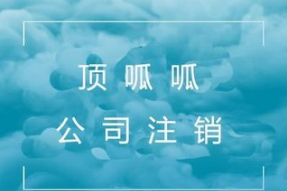 顶呱呱
公司注销